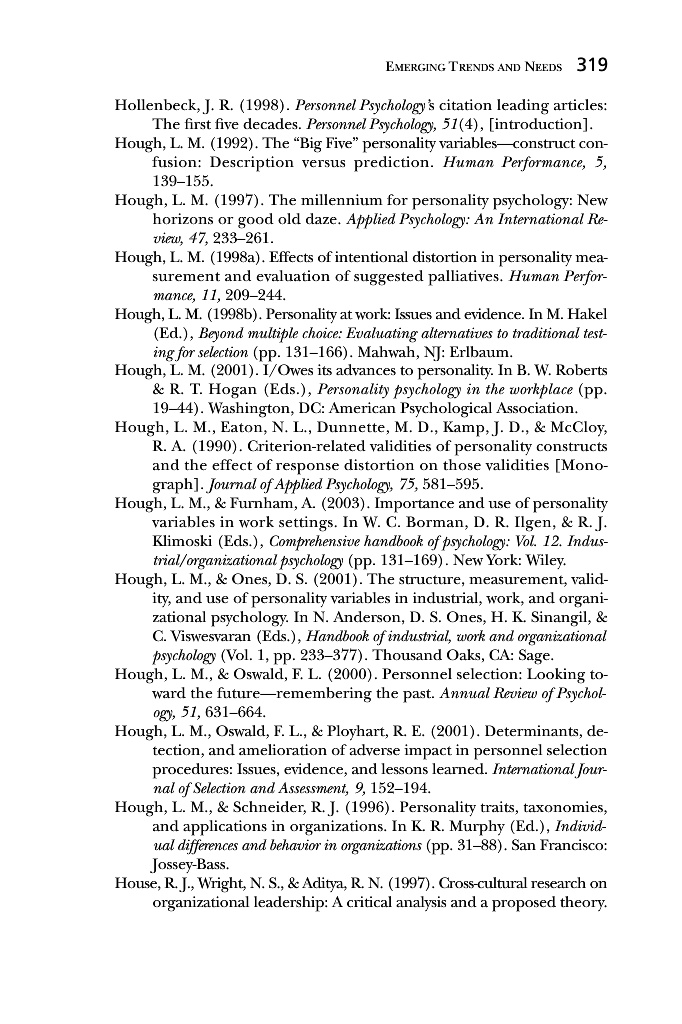 EMERGING TRENDS AND NEEDS 319

Hollenbeck, J. R. (1998). Personnel Psychology's citation leading articles: The first five decades. Personnel Psychology, 51(4), [introduction].

Hough, L. M. (1992). The "Big Five" personality variables—construct confusion: Description versus prediction. Human Performance, 5, 139–155.

Hough, L. M. (1997). The millennium for personality psychology: New horizons or good old daze. Applied Psychology: An International Review, 47, 233–261.

Hough, L. M. (1998a). Effects of intentional distortion in personality measurement and evaluation of suggested palliatives. Human Performance, 11, 209–244.

Hough, L. M. (1998b). Personality at work: Issues and evidence. In M. Hakel (Ed.), Beyond multiple choice: Evaluating alternatives to traditional testing for selection (pp. 131–166). Mahwah, NJ: Erlbaum.

Hough, L. M. (2001). I/Owes its advances to personality. In B. W. Roberts & R. T. Hogan (Eds.), Personality psychology in the workplace (pp. 19–44). Washington, DC: American Psychological Association.

Hough, L. M., Eaton, N. L., Dunnette, M. D., Kamp, J. D., & McCloy, R. A. (1990). Criterion-related validities of personality constructs and the effect of response distortion on those validities [Monograph]. Journal of Applied Psychology, 75, 581–595.

Hough, L. M., & Furnham, A. (2003). Importance and use of personality variables in work settings. In W. C. Borman, D. R. Ilgen, & R. J. Klimoski (Eds.), Comprehensive handbook of psychology: Vol. 12. Industrial/organizational psychology (pp. 131–169). New York: Wiley.

Hough, L. M., & Ones, D. S. (2001). The structure, measurement, validity, and use of personality variables in industrial, work, and organizational psychology. In N. Anderson, D. S. Ones, H. K. Sinangil, & C. Viswesvaran (Eds.), Handbook of industrial, work and organizational psychology (Vol. 1, pp. 233–377). Thousand Oaks, CA: Sage.

Hough, L. M., & Oswald, F. L. (2000). Personnel selection: Looking toward the future—remembering the past. Annual Review of Psychology, 51, 631–664.

Hough, L. M., Oswald, F. L., & Ployhart, R. E. (2001). Determinants, detection, and amelioration of adverse impact in personnel selection procedures: Issues, evidence, and lessons learned. International Journal of Selection and Assessment, 9, 152–194.

Hough, L. M., & Schneider, R. J. (1996). Personality traits, taxonomies, and applications in organizations. In K. R. Murphy (Ed.), Individual differences and behavior in organizations (pp. 31–88). San Francisco: Jossey-Bass.

House, R. J., Wright, N. S., & Aditya, R. N. (1997). Cross-cultural research on organizational leadership: A critical analysis and a proposed theory.